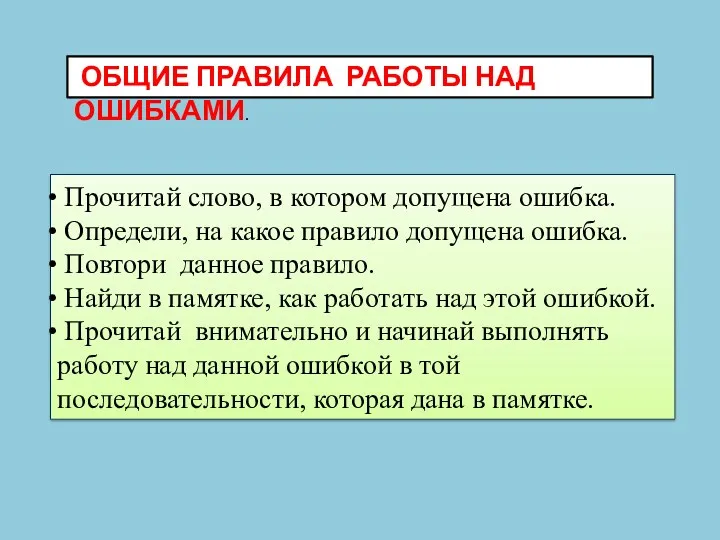 ОБЩИЕ ПРАВИЛА РАБОТЫ НАД ОШИБКАМИ.

• Прочитай слово, в котором допущена ошибка.
• Определи, на какое правило допущена ошибка.
• Повтори данное правило.
• Найди в памятке, как работать над этой ошибкой.
• Прочитай внимательно и начинай выполнять работу над данной ошибкой в той последовательности, которая дана в памятке.